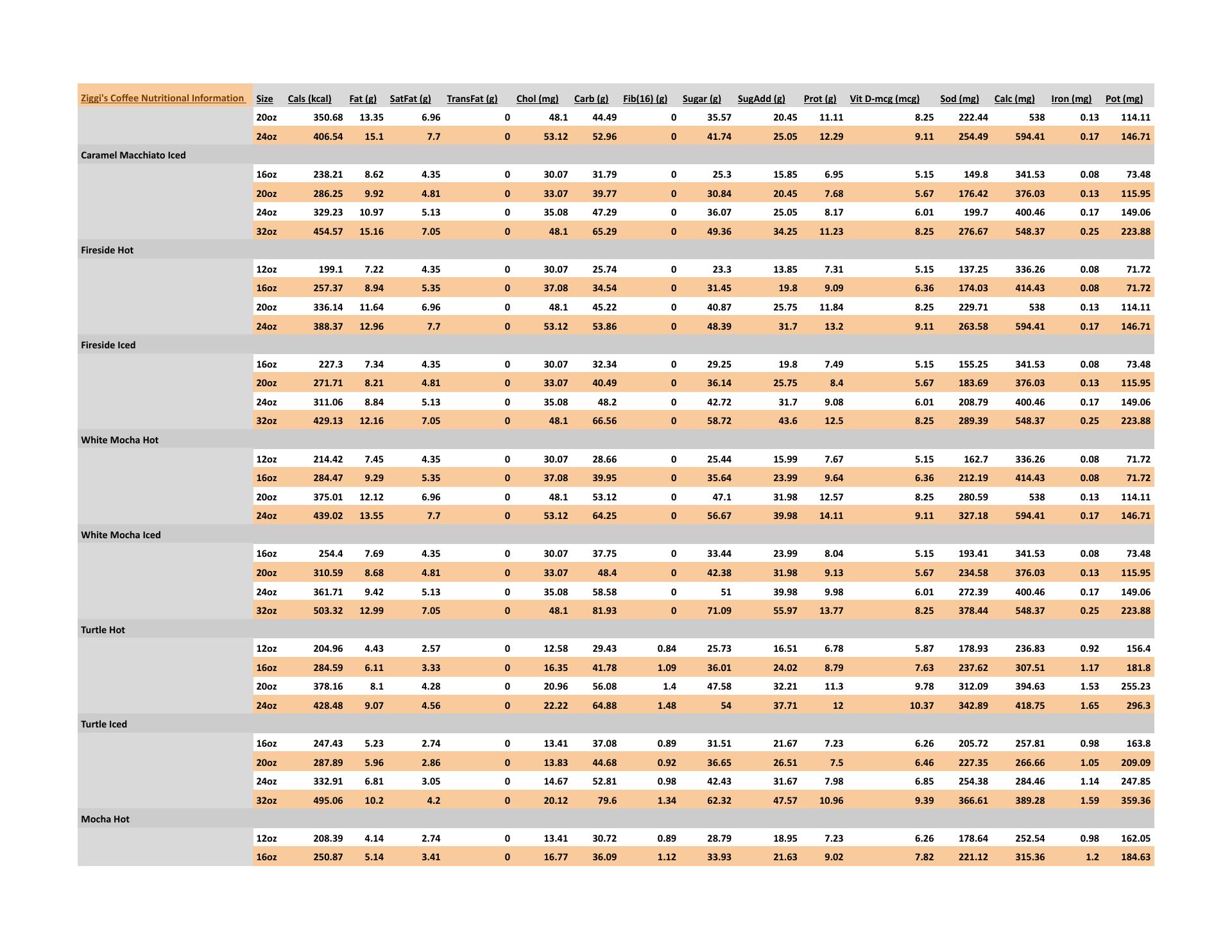 | Ziggi's Coffee Nutritional Information | Size | Cals (kcal) | Fat (g) | SatFat (g) | TransFat (g) | Chol (mg) | Carb (g) | Fib(16) (g) | Sugar (g) | SugAdd (g) | Prot (g) | Vit D-mcg (mcg) | Sod (mg) | Calc (mg) | Iron (mg) | Pot (mg) |
|---|---|---|---|---|---|---|---|---|---|---|---|---|---|---|---|---|
| | 20oz | 350.68 | 13.35 | 6.96 | 0 | 48.1 | 44.49 | 0 | 35.57 | 20.45 | 11.11 | 8.25 | 222.44 | 538 | 0.13 | 114.11 |
| | 24oz | 406.54 | 15.1 | 7.7 | 0 | 53.12 | 52.96 | 0 | 41.74 | 25.05 | 12.29 | 9.11 | 254.49 | 594.41 | 0.17 | 146.71 |
| Caramel Macchiato Iced | | | | | | | | | | | | | | | | |
| | 16oz | 238.21 | 8.62 | 4.35 | 0 | 30.07 | 31.79 | 0 | 25.3 | 15.85 | 6.95 | 5.15 | 149.8 | 341.53 | 0.08 | 73.48 |
| | 20oz | 286.25 | 9.92 | 4.81 | 0 | 33.07 | 39.77 | 0 | 30.84 | 20.45 | 7.68 | 5.67 | 176.42 | 376.03 | 0.13 | 115.95 |
| | 24oz | 329.23 | 10.97 | 5.13 | 0 | 35.08 | 47.29 | 0 | 36.07 | 25.05 | 8.17 | 6.01 | 199.7 | 400.46 | 0.17 | 149.06 |
| | 32oz | 454.57 | 15.16 | 7.05 | 0 | 48.1 | 65.29 | 0 | 49.36 | 34.25 | 11.23 | 8.25 | 276.67 | 548.37 | 0.25 | 223.88 |
| Fireside Hot | | | | | | | | | | | | | | | | |
| | 12oz | 199.1 | 7.22 | 4.35 | 0 | 30.07 | 25.74 | 0 | 23.3 | 13.85 | 7.31 | 5.15 | 137.25 | 336.26 | 0.08 | 71.72 |
| | 16oz | 257.37 | 8.94 | 5.35 | 0 | 37.08 | 34.54 | 0 | 31.45 | 19.8 | 9.09 | 6.36 | 174.03 | 414.43 | 0.08 | 71.72 |
| | 20oz | 336.14 | 11.64 | 6.96 | 0 | 48.1 | 45.22 | 0 | 40.87 | 25.75 | 11.84 | 8.25 | 229.71 | 538 | 0.13 | 114.11 |
| | 24oz | 388.37 | 12.96 | 7.7 | 0 | 53.12 | 53.86 | 0 | 48.39 | 31.7 | 13.2 | 9.11 | 263.58 | 594.41 | 0.17 | 146.71 |
| Fireside Iced | | | | | | | | | | | | | | | | |
| | 16oz | 227.3 | 7.34 | 4.35 | 0 | 30.07 | 32.34 | 0 | 29.25 | 19.8 | 7.49 | 5.15 | 155.25 | 341.53 | 0.08 | 73.48 |
| | 20oz | 271.71 | 8.21 | 4.81 | 0 | 33.07 | 40.49 | 0 | 36.14 | 25.75 | 8.4 | 5.67 | 183.69 | 376.03 | 0.13 | 115.95 |
| | 24oz | 311.06 | 8.84 | 5.13 | 0 | 35.08 | 48.2 | 0 | 42.72 | 31.7 | 9.08 | 6.01 | 208.79 | 400.46 | 0.17 | 149.06 |
| | 32oz | 429.13 | 12.16 | 7.05 | 0 | 48.1 | 66.56 | 0 | 58.72 | 43.6 | 12.5 | 8.25 | 289.39 | 548.37 | 0.25 | 223.88 |
| White Mocha Hot | | | | | | | | | | | | | | | | |
| | 12oz | 214.42 | 7.45 | 4.35 | 0 | 30.07 | 28.66 | 0 | 25.44 | 15.99 | 7.67 | 5.15 | 162.7 | 336.26 | 0.08 | 71.72 |
| | 16oz | 284.47 | 9.29 | 5.35 | 0 | 37.08 | 39.95 | 0 | 35.64 | 23.99 | 9.64 | 6.36 | 212.19 | 414.43 | 0.08 | 71.72 |
| | 20oz | 375.01 | 12.12 | 6.96 | 0 | 48.1 | 53.12 | 0 | 47.1 | 31.98 | 12.57 | 8.25 | 280.59 | 538 | 0.13 | 114.11 |
| | 24oz | 439.02 | 13.55 | 7.7 | 0 | 53.12 | 64.25 | 0 | 56.67 | 39.98 | 14.11 | 9.11 | 327.18 | 594.41 | 0.17 | 146.71 |
| White Mocha Iced | | | | | | | | | | | | | | | | |
| | 16oz | 254.4 | 7.69 | 4.35 | 0 | 30.07 | 37.75 | 0 | 33.44 | 23.99 | 8.04 | 5.15 | 193.41 | 341.53 | 0.08 | 73.48 |
| | 20oz | 310.59 | 8.68 | 4.81 | 0 | 33.07 | 48.4 | 0 | 42.38 | 31.98 | 9.13 | 5.67 | 234.58 | 376.03 | 0.13 | 115.95 |
| | 24oz | 361.71 | 9.42 | 5.13 | 0 | 35.08 | 58.58 | 0 | 51 | 39.98 | 9.98 | 6.01 | 272.39 | 400.46 | 0.17 | 149.06 |
| | 32oz | 503.32 | 12.99 | 7.05 | 0 | 48.1 | 81.93 | 0 | 71.09 | 55.97 | 13.77 | 8.25 | 378.44 | 548.37 | 0.25 | 223.88 |
| Turtle Hot | | | | | | | | | | | | | | | | |
| | 12oz | 204.96 | 4.43 | 2.57 | 0 | 12.58 | 29.43 | 0.84 | 25.73 | 16.51 | 6.78 | 5.87 | 178.93 | 236.83 | 0.92 | 156.4 |
| | 16oz | 284.59 | 6.11 | 3.33 | 0 | 16.35 | 41.78 | 1.09 | 36.01 | 24.02 | 8.79 | 7.63 | 237.62 | 307.51 | 1.17 | 181.8 |
| | 20oz | 378.16 | 8.1 | 4.28 | 0 | 20.96 | 56.08 | 1.4 | 47.58 | 32.21 | 11.3 | 9.78 | 312.09 | 394.63 | 1.53 | 255.23 |
| | 24oz | 428.48 | 9.07 | 4.56 | 0 | 22.22 | 64.88 | 1.48 | 54 | 37.71 | 12 | 10.37 | 342.89 | 418.75 | 1.65 | 296.3 |
| Turtle Iced | | | | | | | | | | | | | | | | |
| | 16oz | 247.43 | 5.23 | 2.74 | 0 | 13.41 | 37.08 | 0.89 | 31.51 | 21.67 | 7.23 | 6.26 | 205.72 | 257.81 | 0.98 | 163.8 |
| | 20oz | 287.89 | 5.96 | 2.86 | 0 | 13.83 | 44.68 | 0.92 | 36.65 | 26.51 | 7.5 | 6.46 | 227.35 | 266.66 | 1.05 | 209.09 |
| | 24oz | 332.91 | 6.81 | 3.05 | 0 | 14.67 | 52.81 | 0.98 | 42.43 | 31.67 | 7.98 | 6.85 | 254.38 | 284.46 | 1.14 | 247.85 |
| | 32oz | 495.06 | 10.2 | 4.2 | 0 | 20.12 | 79.6 | 1.34 | 62.32 | 47.57 | 10.96 | 9.39 | 366.61 | 389.28 | 1.59 | 359.36 |
| Mocha Hot | | | | | | | | | | | | | | | | |
| | 12oz | 208.39 | 4.14 | 2.74 | 0 | 13.41 | 30.72 | 0.89 | 28.79 | 18.95 | 7.23 | 6.26 | 178.64 | 252.54 | 0.98 | 162.05 |
| | 16oz | 250.87 | 5.14 | 3.41 | 0 | 16.77 | 36.09 | 1.12 | 33.93 | 21.63 | 9.02 | 7.82 | 221.12 | 315.36 | 1.2 | 184.63 |